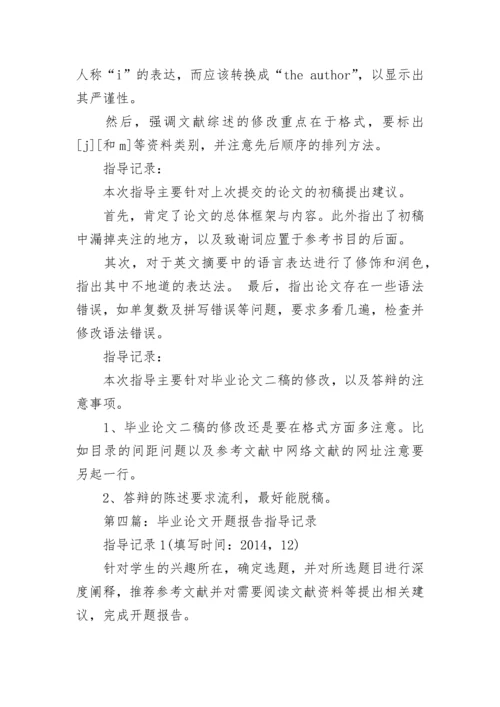 人称“i”的表达，而应该转换成“the author”，以显示出其严谨性。

然后，强调文献综述的修改重点在于格式，要标出[j][和 m]等资料类别，并注意先后顺序的排列方法。

指导记录：

本次指导主要针对上次提交的论文的初稿提出建议。

首先，肯定了论文的总体框架与内容。此外指出了初稿中漏掉夹注的地方，以及致谢词应置于参考书目的后面。

其次，对于英文摘要中的语言表达进行了修饰和润色，指出其中不地道的表达法。 最后，指出论文存在一些语法错误，如单复数及拼写错误等问题，要求多看几遍，检查并修改语法错误。

指导记录：

本次指导主要针对毕业论文二稿的修改，以及答辩的注意事项。

1、毕业论文二稿的修改还是要在格式方面多注意。比如目录的间距问题以及参考文献中网络文献的网址注意要另起一行。

2、答辩的陈述要求流利，最好能脱稿。

第四篇：毕业论文开题报告指导记录

指导记录 1(填写时间：2014，12)

针对学生的兴趣所在，确定选题，并对所选题目进行深度阐释，推荐参考文献并对需要阅读文献资料等提出相关建议，完成开题报告。